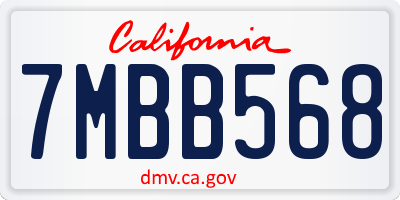 California

7MBB568

dmv.ca.gov